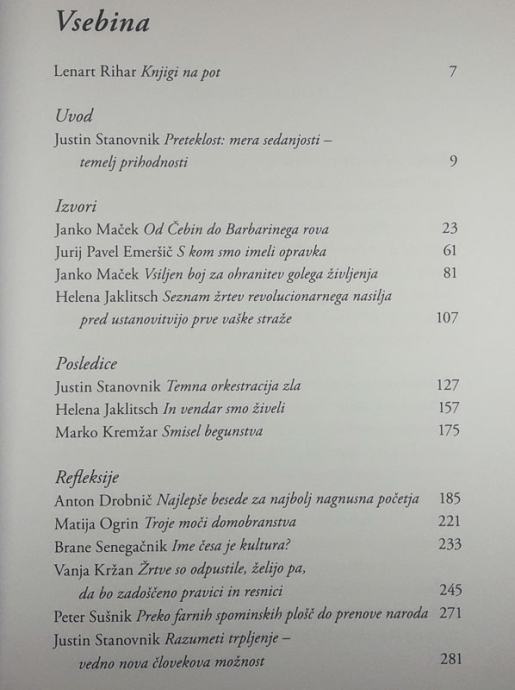 Vsebina

Lenart Rihar Knjigi na pot 7

Uvod
Justin Stanovnik Preteklost: mera sedanjosti – temelj prihodnosti 9

Izvori
Janko Maček Od Čebin do Barbarinega rova 23
Jurij Pavel Emeršič S kom smo imeli opravka 61
Janko Maček Vsiljen boj za ohranitev golega življenja 81
Helena Jaklitsch Seznam žrtev revolucionarnega nasilja pred ustanovitvijo prve vaške straže 107

Posledice
Justin Stanovnik Temna orkestracija zla 127
Helena Jaklitsch In vendar smo živeli 157
Marko Kremžar Smisel begunstva 175

Refleksije
Anton Drobnič Najlepše besede za najbolj nagnusna početja 185
Matija Ogrin Troje moči domobranstva 221
Brane Senegačnik Ime česa je kultura? 233
Vanja Kržan Žrtve so odpustile, želijo pa, da bo zadoščeno pravici in resnici 245
Peter Sušnik Preko farnih spominskih plošč do prenove naroda 271
Justin Stanovnik Razumeti trpljenje – vedno nova človekova možnost 281